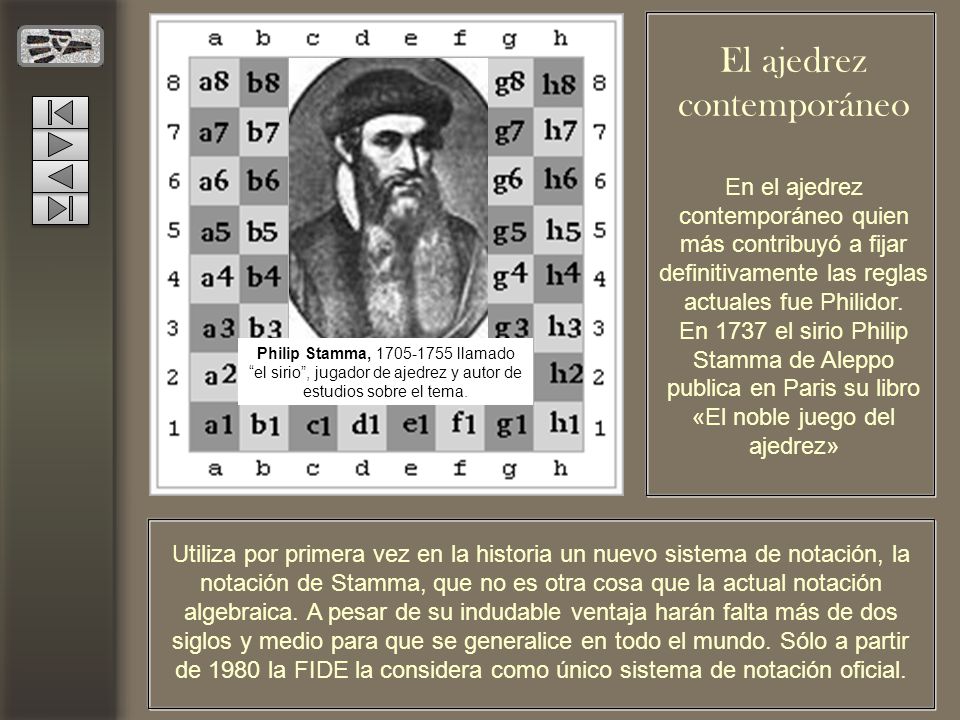 a b c d e f g h

8 a8 b8 g8 h8 8
7 a7 b7 g7 h7 7
6 a6 b6 g6 h6 6
5 a5 b5 g5 h5 5
4 a4 b4 g4 h4 4
3 a3 b3 g3 h3 3
2 a2 h2 2
1 a1 b1 c1 d1 e1 f1 g1 h1 1

a b c d e f g h

**Philip Stamma,** 1705-1755 llamado "el sirio", jugador de ajedrez y autor de estudios sobre el tema.

El ajedrez contemporáneo

En el ajedrez contemporáneo quien más contribuyó a fijar definitivamente las reglas actuales fue Philidor. En 1737 el sirio Philip Stamma de Aleppo publica en Paris su libro «El noble juego del ajedrez»

Utiliza por primera vez en la historia un nuevo sistema de notación, la notación de Stamma, que no es otra cosa que la actual notación algebraica. A pesar de su indudable ventaja harán falta más de dos siglos y medio para que se generalice en todo el mundo. Sólo a partir de 1980 la FIDE la considera como único sistema de notación oficial.